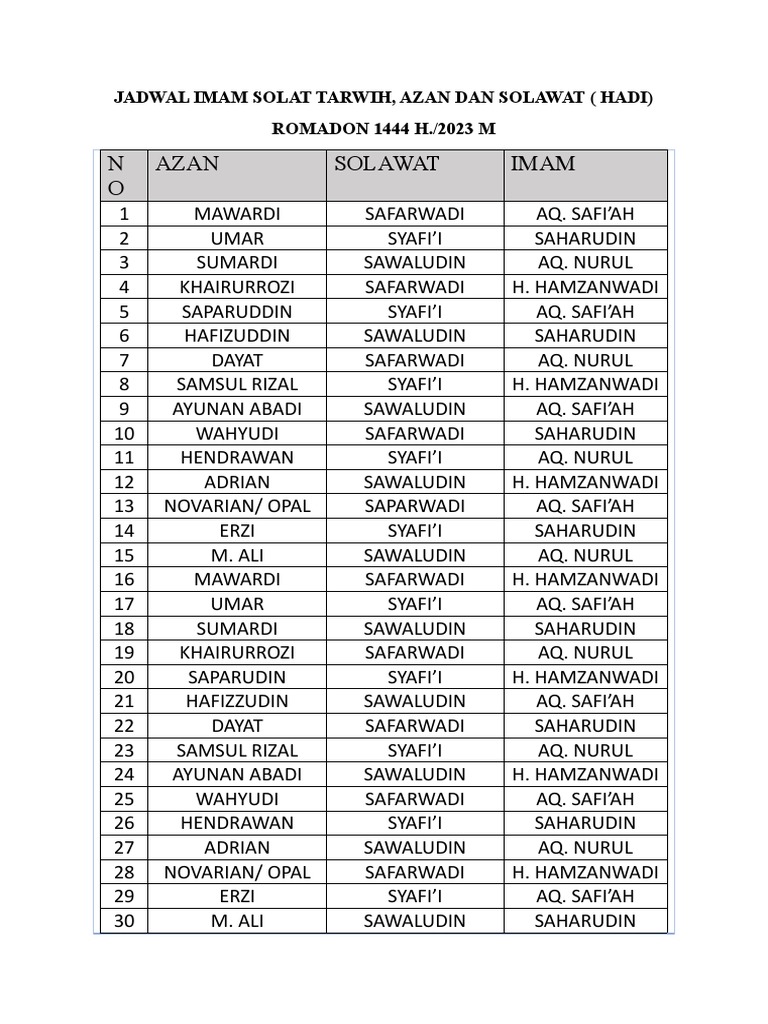 JADWAL IMAM SOLAT TARWIH, AZAN DAN SOLAWAT ( HADI)

ROMADON 1444 H./2023 M

| NO | AZAN | SOLAWAT | IMAM |
|---|---|---|---|
| 1 | MAWARDI | SAFARWADI | AQ. SAFI'AH |
| 2 | UMAR | SYAFI'I | SAHARUDIN |
| 3 | SUMARDI | SAWALUDIN | AQ. NURUL |
| 4 | KHAIRURROZI | SAFARWADI | H. HAMZANWADI |
| 5 | SAPARUDDIN | SYAFI'I | AQ. SAFI'AH |
| 6 | HAFIZUDDIN | SAWALUDIN | SAHARUDIN |
| 7 | DAYAT | SAFARWADI | AQ. NURUL |
| 8 | SAMSUL RIZAL | SYAFI'I | H. HAMZANWADI |
| 9 | AYUNAN ABADI | SAWALUDIN | AQ. SAFI'AH |
| 10 | WAHYUDI | SAFARWADI | SAHARUDIN |
| 11 | HENDRAWAN | SYAFI'I | AQ. NURUL |
| 12 | ADRIAN | SAWALUDIN | H. HAMZANWADI |
| 13 | NOVARIAN/ OPAL | SAPARWADI | AQ. SAFI'AH |
| 14 | ERZI | SYAFI'I | SAHARUDIN |
| 15 | M. ALI | SAWALUDIN | AQ. NURUL |
| 16 | MAWARDI | SAFARWADI | H. HAMZANWADI |
| 17 | UMAR | SYAFI'I | AQ. SAFI'AH |
| 18 | SUMARDI | SAWALUDIN | SAHARUDIN |
| 19 | KHAIRURROZI | SAFARWADI | AQ. NURUL |
| 20 | SAPARUDIN | SYAFI'I | H. HAMZANWADI |
| 21 | HAFIZZUDIN | SAWALUDIN | AQ. SAFI'AH |
| 22 | DAYAT | SAFARWADI | SAHARUDIN |
| 23 | SAMSUL RIZAL | SYAFI'I | AQ. NURUL |
| 24 | AYUNAN ABADI | SAWALUDIN | H. HAMZANWADI |
| 25 | WAHYUDI | SAFARWADI | AQ. SAFI'AH |
| 26 | HENDRAWAN | SYAFI'I | SAHARUDIN |
| 27 | ADRIAN | SAWALUDIN | AQ. NURUL |
| 28 | NOVARIAN/ OPAL | SAFARWADI | H. HAMZANWADI |
| 29 | ERZI | SYAFI'I | AQ. SAFI'AH |
| 30 | M. ALI | SAWALUDIN | SAHARUDIN |